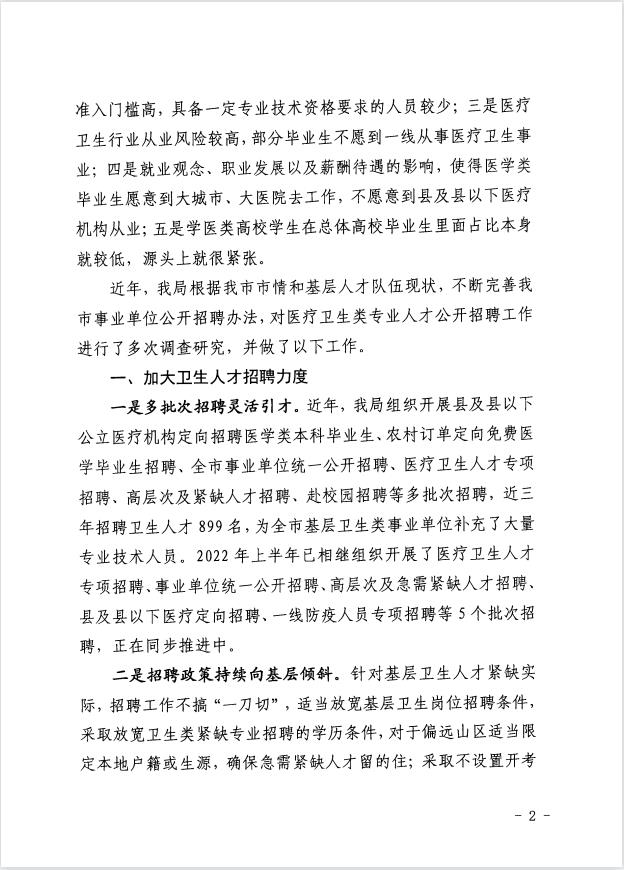 准入门槛高，具备一定专业技术资格要求的人员较少；三是医疗卫生行业从业风险较高，部分毕业生不愿到一线从事医疗卫生事业；四是就业观念、职业发展以及薪酬待遇的影响，使得医学类毕业生愿意到大城市、大医院去工作，不愿意到县及县以下医疗机构从业；五是学医类高校学生在总体高校毕业生里面占比本身就较低，源头上就很紧张。

近年，我局根据我市市情和基层人才队伍现状，不断完善我市事业单位公开招聘办法，对医疗卫生类专业人才公开招聘工作进行了多次调查研究，并做了以下工作。

一、加大卫生人才招聘力度

一是多批次招聘灵活引才。近年，我局组织开展县及县以下公立医疗机构定向招聘医学类本科毕业生、农村订单定向免费医学毕业生招聘、全市事业单位统一公开招聘、医疗卫生人才专项招聘、高层次及紧缺人才招聘、赴校园招聘等多批次招聘，近三年招聘卫生人才 899 名，为全市基层卫生类事业单位补充了大量专业技术人员。2022 年上半年已相继组织开展了医疗卫生人才专项招聘、事业单位统一公开招聘、高层次及急需紧缺人才招聘、县及县以下医疗定向招聘、一线防疫人员专项招聘等 5 个批次招聘，正在同步推进中。

二是招聘政策持续向基层倾斜。针对基层卫生人才紧缺实际，招聘工作不搞“一刀切”，适当放宽基层卫生岗位招聘条件，采取放宽卫生类紧缺专业招聘的学历条件，对于偏远山区适当限定本地户籍或生源，确保急需紧缺人才留的住；采取不设置开考

- 2 -